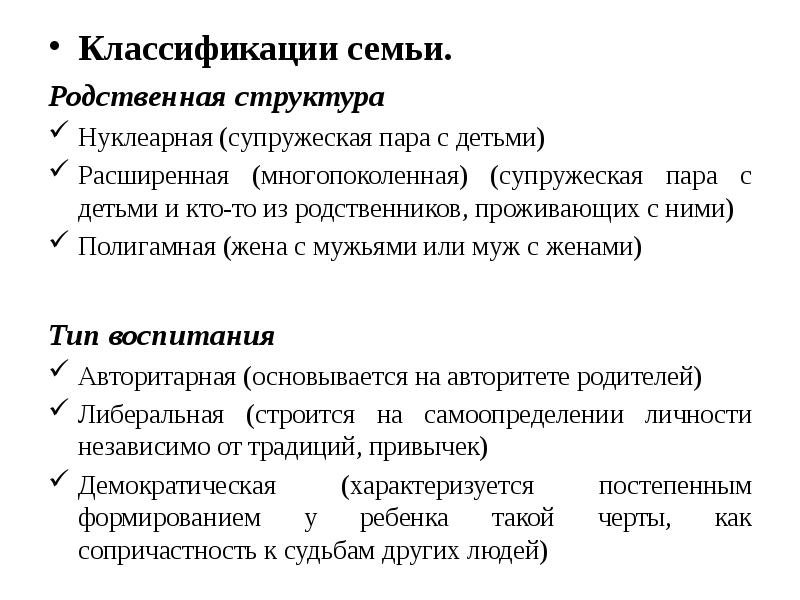 • Классификации семьи.

Родственная структура

✓ Нуклеарная (супружеская пара с детьми)

✓ Расширенная (многопоколенная) (супружеская пара с детьми и кто-то из родственников, проживающих с ними)

✓ Полигамная (жена с мужьями или муж с женами)

Тип воспитания

✓ Авторитарная (основывается на авторитете родителей)

✓ Либеральная (строится на самоопределении личности независимо от традиций, привычек)

✓ Демократическая (характеризуется постепенным формированием у ребенка такой черты, как сопричастность к судьбам других людей)